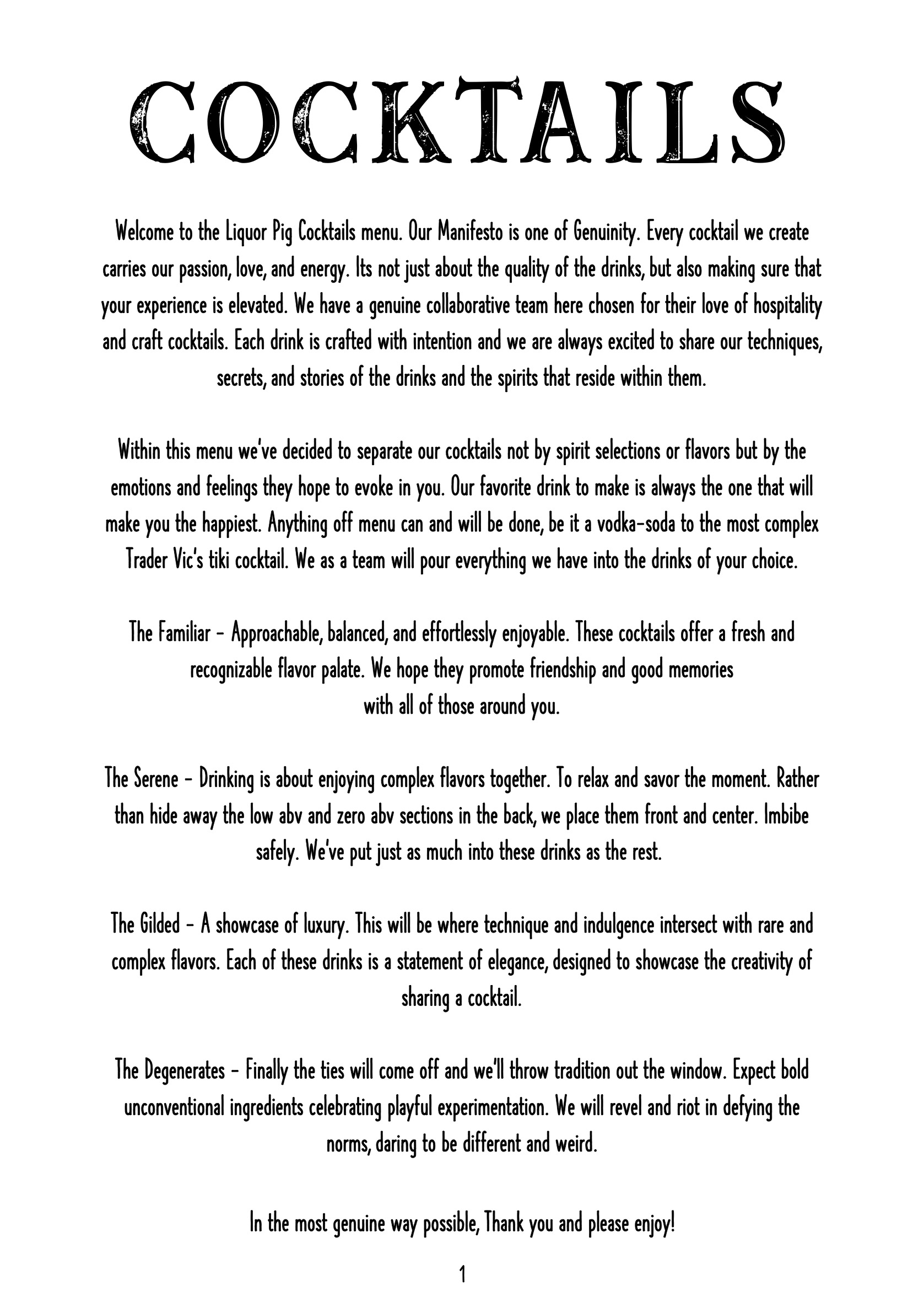 COCKTAILS

Welcome to the Liquor Pig Cocktails menu. Our Manifesto is one of Genuinity. Every cocktail we create carries our passion, love, and energy. Its not just about the quality of the drinks, but also making sure that your experience is elevated. We have a genuine collaborative team here chosen for their love of hospitality and craft cocktails. Each drink is crafted with intention and we are always excited to share our techniques, secrets, and stories of the drinks and the spirits that reside within them.

Within this menu we've decided to separate our cocktails not by spirit selections or flavors but by the emotions and feelings they hope to evoke in you. Our favorite drink to make is always the one that will make you the happiest. Anything off menu can and will be done, be it a vodka-soda to the most complex Trader Vic's tiki cocktail. We as a team will pour everything we have into the drinks of your choice.

The Familiar - Approachable, balanced, and effortlessly enjoyable. These cocktails offer a fresh and recognizable flavor palate. We hope they promote friendship and good memories with all of those around you.

The Serene - Drinking is about enjoying complex flavors together. To relax and savor the moment. Rather than hide away the low abv and zero abv sections in the back, we place them front and center. Imbibe safely. We've put just as much into these drinks as the rest.

The Gilded - A showcase of luxury. This will be where technique and indulgence intersect with rare and complex flavors. Each of these drinks is a statement of elegance, designed to showcase the creativity of sharing a cocktail.

The Degenerates - Finally the ties will come off and we'll throw tradition out the window. Expect bold unconventional ingredients celebrating playful experimentation. We will revel and riot in defying the norms, daring to be different and weird.

In the most genuine way possible, Thank you and please enjoy!

1